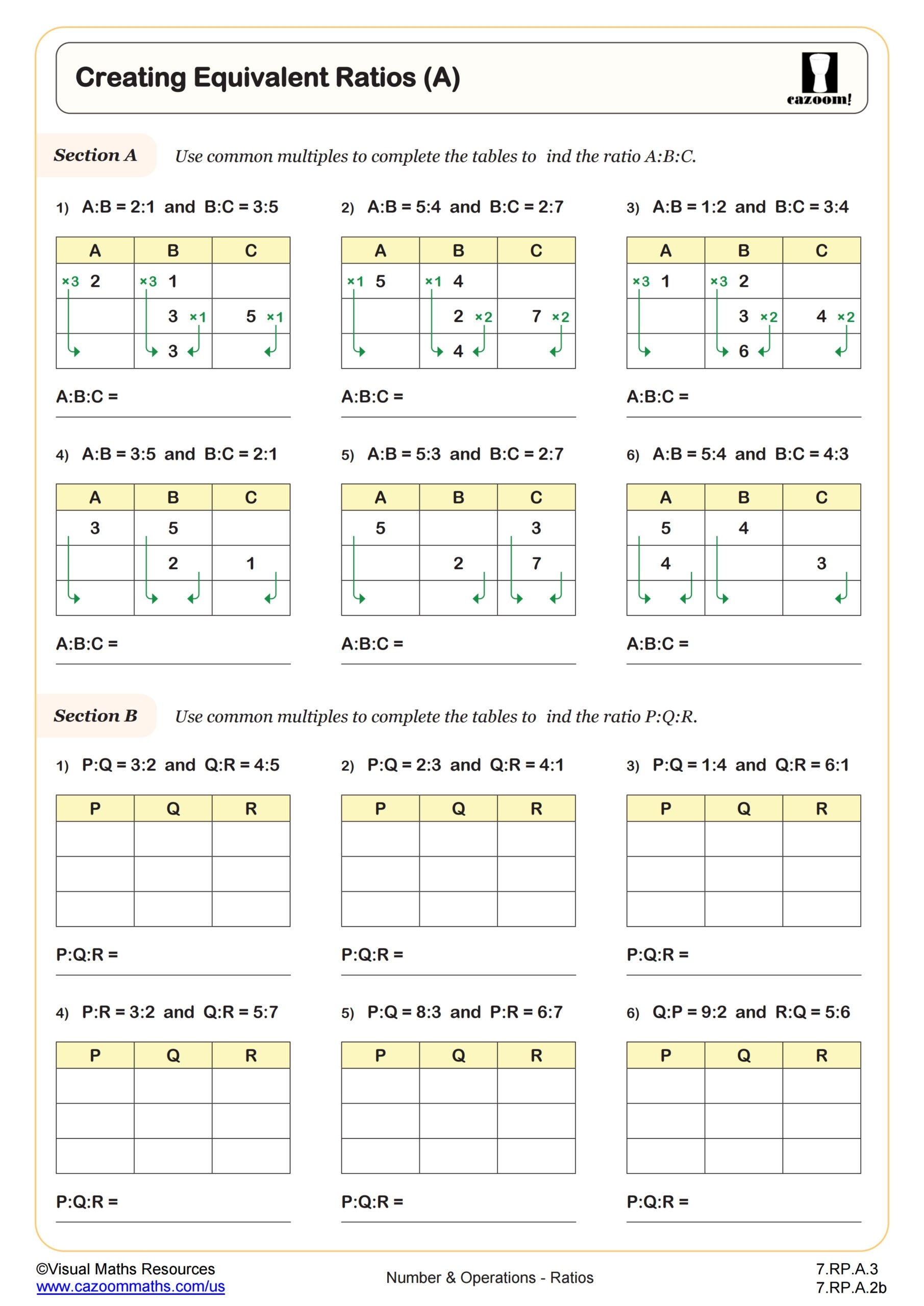 Creating Equivalent Ratios (A)

cazoom!

Section A Use common multiples to complete the tables to ind the ratio A:B:C.

1) A:B = 2:1 and B:C = 3:5

| A | B | C |
|---|---|---|
| ×3 2 | ×3 1 | |
| | 3 ×1 | 5 ×1 |
| | 3 | |

A:B:C =

2) A:B = 5:4 and B:C = 2:7

| A | B | C |
|---|---|---|
| ×1 5 | ×1 4 | |
| | 2 ×2 | 7 ×2 |
| | 4 | |

A:B:C =

3) A:B = 1:2 and B:C = 3:4

| A | B | C |
|---|---|---|
| ×3 1 | ×3 2 | |
| | 3 ×2 | 4 ×2 |
| | 6 | |

A:B:C =

4) A:B = 3:5 and B:C = 2:1

| A | B | C |
|---|---|---|
| 3 | 5 | |
| | 2 | 1 |
| | | |

A:B:C =

5) A:B = 5:3 and B:C = 2:7

| A | B | C |
|---|---|---|
| 5 | | 3 |
| | 2 | 7 |
| | | |

A:B:C =

6) A:B = 5:4 and B:C = 4:3

| A | B | C |
|---|---|---|
| 5 | 4 | |
| 4 | | 3 |
| | | |

A:B:C =

Section B Use common multiples to complete the tables to ind the ratio P:Q:R.

1) P:Q = 3:2 and Q:R = 4:5

| P | Q | R |
|---|---|---|
| | | |
| | | |
| | | |

P:Q:R =

2) P:Q = 2:3 and Q:R = 4:1

| P | Q | R |
|---|---|---|
| | | |
| | | |
| | | |

P:Q:R =

3) P:Q = 1:4 and Q:R = 6:1

| P | Q | R |
|---|---|---|
| | | |
| | | |
| | | |

P:Q:R =

4) P:R = 3:2 and Q:R = 5:7

| P | Q | R |
|---|---|---|
| | | |
| | | |
| | | |

P:Q:R =

5) P:Q = 8:3 and P:R = 6:7

| P | Q | R |
|---|---|---|
| | | |
| | | |
| | | |

P:Q:R =

6) Q:P = 9:2 and R:Q = 5:6

| P | Q | R |
|---|---|---|
| | | |
| | | |
| | | |

P:Q:R =

©Visual Maths Resources
www.cazoommaths.com/us

Number & Operations - Ratios

7.RP.A.3
7.RP.A.2b